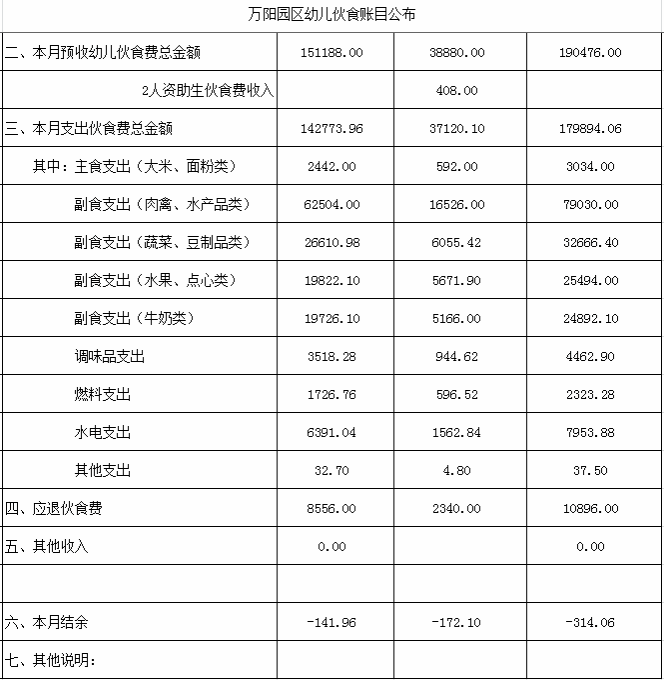 万阳园区幼儿伙食账目公布

| | | | |
|---|---|---|---|
| 二、本月预收幼儿伙食费总金额 | 151188.00 | 38880.00 | 190476.00 |
| 2人资助生伙食费收入 | | 408.00 | |
| 三、本月支出伙食费总金额 | 142773.96 | 37120.10 | 179894.06 |
| 其中：主食支出（大米、面粉类） | 2442.00 | 592.00 | 3034.00 |
| 副食支出（肉禽、水产品类） | 62504.00 | 16526.00 | 79030.00 |
| 副食支出（蔬菜、豆制品类） | 26610.98 | 6055.42 | 32666.40 |
| 副食支出（水果、点心类） | 19822.10 | 5671.90 | 25494.00 |
| 副食支出（牛奶类） | 19726.10 | 5166.00 | 24892.10 |
| 调味品支出 | 3518.28 | 944.62 | 4462.90 |
| 燃料支出 | 1726.76 | 596.52 | 2323.28 |
| 水电支出 | 6391.04 | 1562.84 | 7953.88 |
| 其他支出 | 32.70 | 4.80 | 37.50 |
| 四、应退伙食费 | 8556.00 | 2340.00 | 10896.00 |
| 五、其他收入 | 0.00 | | 0.00 |
| | | | |
| 六、本月结余 | -141.96 | -172.10 | -314.06 |
| 七、其他说明： | | | |